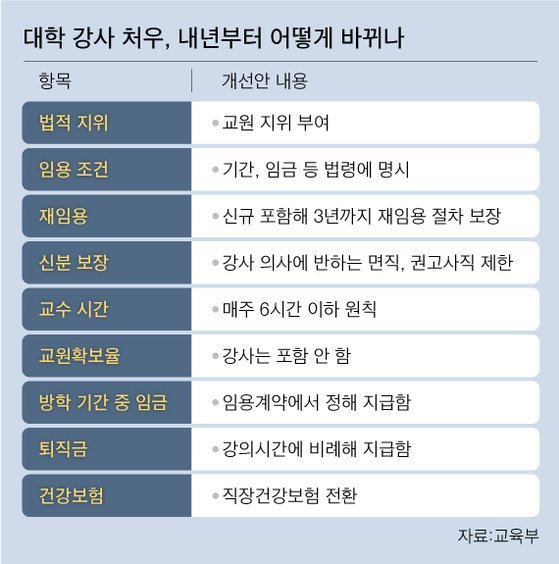 대학 강사 처우, 내년부터 어떻게 바뀌나

| 항목 | 개선안 내용 |
|---|---|
| 법적 지위 | • 교원 지위 부여 |
| 임용 조건 | • 기간, 임금 등 법령에 명시 |
| 재임용 | • 신규 포함해 3년까지 재임용 절차 보장 |
| 신분 보장 | • 강사 의사에 반하는 면직, 권고사직 제한 |
| 교수 시간 | • 매주 6시간 이하 원칙 |
| 교원확보율 | • 강사는 포함 안 함 |
| 방학 기간 중 임금 | • 임용계약에서 정해 지급함 |
| 퇴직금 | • 강의시간에 비례해 지급함 |
| 건강보험 | • 직장건강보험 전환 |

자료:교육부